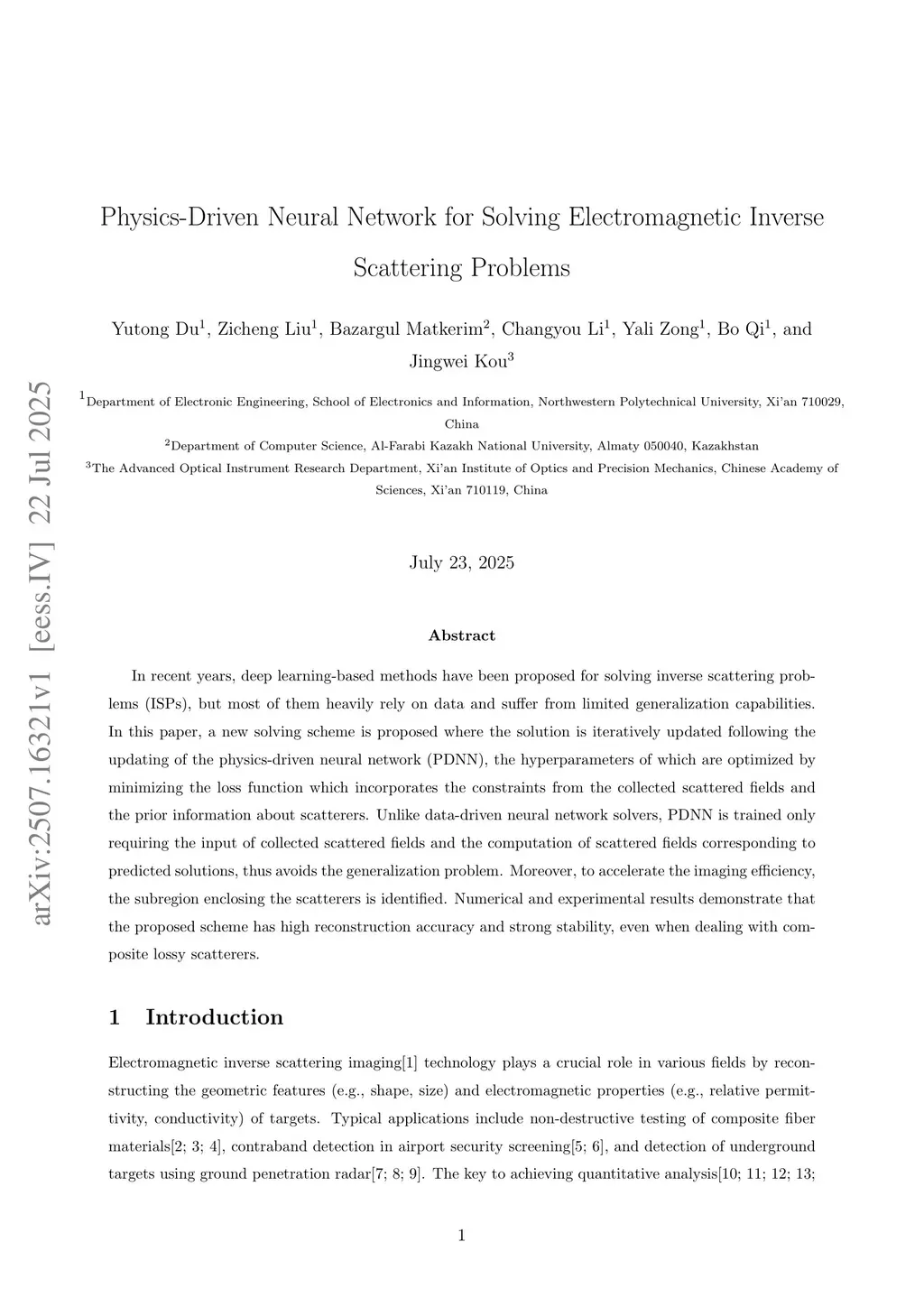 arXiv:2507.16321v1 [eess.IV] 22 Jul 2025

Physics-Driven Neural Network for Solving Electromagnetic Inverse Scattering Problems

Yutong Du$^1$, Zicheng Liu$^1$, Bazargul Matkerim$^2$, Changyou Li$^1$, Yali Zong$^1$, Bo Qi$^1$, and Jingwei Kou$^3$

$^1$Department of Electronic Engineering, School of Electronics and Information, Northwestern Polytechnical University, Xi'an 710029, China

$^2$Department of Computer Science, Al-Farabi Kazakh National University, Almaty 050040, Kazakhstan

$^3$The Advanced Optical Instrument Research Department, Xi'an Institute of Optics and Precision Mechanics, Chinese Academy of Sciences, Xi'an 710119, China

July 23, 2025

Abstract

In recent years, deep learning-based methods have been proposed for solving inverse scattering problems (ISPs), but most of them heavily rely on data and suffer from limited generalization capabilities. In this paper, a new solving scheme is proposed where the solution is iteratively updated following the updating of the physics-driven neural network (PDNN), the hyperparameters of which are optimized by minimizing the loss function which incorporates the constraints from the collected scattered fields and the prior information about scatterers. Unlike data-driven neural network solvers, PDNN is trained only requiring the input of collected scattered fields and the computation of scattered fields corresponding to predicted solutions, thus avoids the generalization problem. Moreover, to accelerate the imaging efficiency, the subregion enclosing the scatterers is identified. Numerical and experimental results demonstrate that the proposed scheme has high reconstruction accuracy and strong stability, even when dealing with composite lossy scatterers.

1 Introduction

Electromagnetic inverse scattering imaging[1] technology plays a crucial role in various fields by reconstructing the geometric features (e.g., shape, size) and electromagnetic properties (e.g., relative permittivity, conductivity) of targets. Typical applications include non-destructive testing of composite fiber materials[2; 3; 4], contraband detection in airport security screening[5; 6], and detection of underground targets using ground penetration radar[7; 8; 9]. The key to achieving quantitative analysis[10; 11; 12; 13;

1